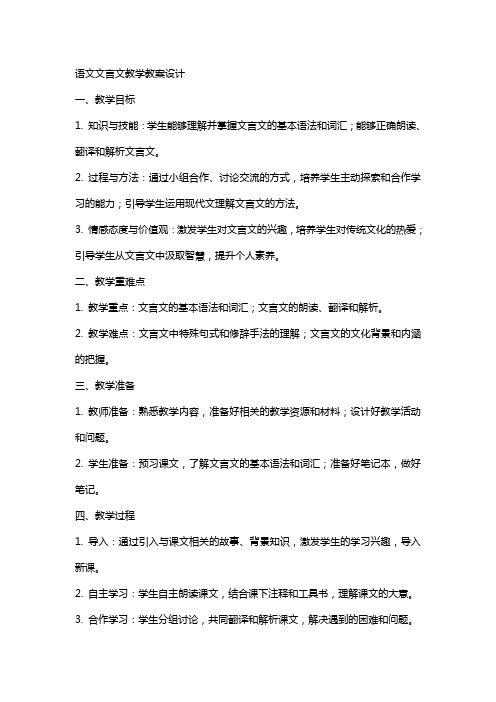 语文文言文教学教案设计

一、教学目标

1. 知识与技能：学生能够理解并掌握文言文的基本语法和词汇；能够正确朗读、翻译和解析文言文。

2. 过程与方法：通过小组合作、讨论交流的方式，培养学生主动探索和合作学习的能力；引导学生运用现代文理解文言文的方法。

3. 情感态度与价值观：激发学生对文言文的兴趣，培养学生对传统文化的热爱；引导学生从文言文中汲取智慧，提升个人素养。

二、教学重难点

1. 教学重点：文言文的基本语法和词汇；文言文的朗读、翻译和解析。

2. 教学难点：文言文中特殊句式和修辞手法的理解；文言文的文化背景和内涵的把握。

三、教学准备

1. 教师准备：熟悉教学内容，准备好相关的教学资源和材料；设计好教学活动和问题。

2. 学生准备：预习课文，了解文言文的基本语法和词汇；准备好笔记本，做好笔记。

四、教学过程

1. 导入：通过引入与课文相关的故事、背景知识，激发学生的学习兴趣，导入新课。

2. 自主学习：学生自主朗读课文，结合课下注释和工具书，理解课文的大意。

3. 合作学习：学生分组讨论，共同翻译和解析课文，解决遇到的困难和问题。